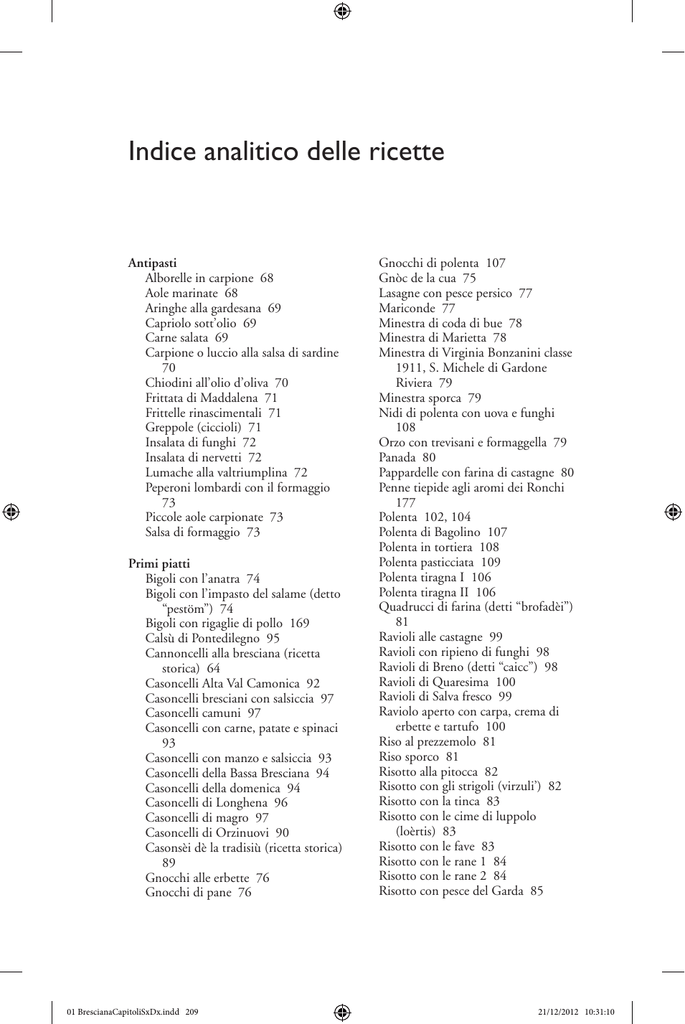 Indice analitico delle ricette

**Antipasti**
Alborelle in carpione 68
Aole marinate 68
Aringhe alla gardesana 69
Capriolo sott'olio 69
Carne salata 69
Carpione o luccio alla salsa di sardine 70
Chiodini all'olio d'oliva 70
Frittata di Maddalena 71
Frittelle rinascimentali 71
Greppole (ciccioli) 71
Insalata di funghi 72
Insalata di nervetti 72
Lumache alla valtriumplina 72
Peperoni lombardi con il formaggio 73
Piccole aole carpionate 73
Salsa di formaggio 73

**Primi piatti**
Bigoli con l'anatra 74
Bigoli con l'impasto del salame (detto "pestöm") 74
Bigoli con rigaglie di pollo 169
Calsù di Pontedilegno 95
Cannoncelli alla bresciana (ricetta storica) 64
Casoncelli Alta Val Camonica 92
Casoncelli bresciani con salsiccia 97
Casoncelli camuni 97
Casoncelli con carne, patate e spinaci 93
Casoncelli con manzo e salsiccia 93
Casoncelli della Bassa Bresciana 94
Casoncelli della domenica 94
Casoncelli di Longhena 96
Casoncelli di magro 97
Casoncelli di Orzinuovi 90
Casonsèi dè la tradisiù (ricetta storica) 89
Gnocchi alle erbette 76
Gnocchi di pane 76

Gnocchi di polenta 107
Gnòc de la cua 75
Lasagne con pesce persico 77
Mariconde 77
Minestra di coda di bue 78
Minestra di Marietta 78
Minestra di Virginia Bonzanini classe 1911, S. Michele di Gardone Riviera 79
Minestra sporca 79
Nidi di polenta con uova e funghi 108
Orzo con trevisani e formaggella 79
Panada 80
Pappardelle con farina di castagne 80
Penne tiepide agli aromi dei Ronchi 177
Polenta 102, 104
Polenta di Bagolino 107
Polenta in tortiera 108
Polenta pasticciata 109
Polenta tiragna I 106
Polenta tiragna II 106
Quadrucci di farina (detti "brofadèi") 81
Ravioli alle castagne 99
Ravioli con ripieno di funghi 98
Ravioli di Breno (detti "caicc") 98
Ravioli di Quaresima 100
Ravioli di Salva fresco 99
Raviolo aperto con carpa, crema di erbette e tartufo 100
Riso al prezzemolo 81
Riso sporco 81
Risotto alla pitocca 82
Risotto con gli strigoli (virzuli') 82
Risotto con la tinca 83
Risotto con le cime di luppolo (loèrtis) 83
Risotto con le fave 83
Risotto con le rane 1 84
Risotto con le rane 2 84
Risotto con pesce del Garda 85

01 BrescianaCapitoliSxDx.indd 209 21/12/2012 10:31:10